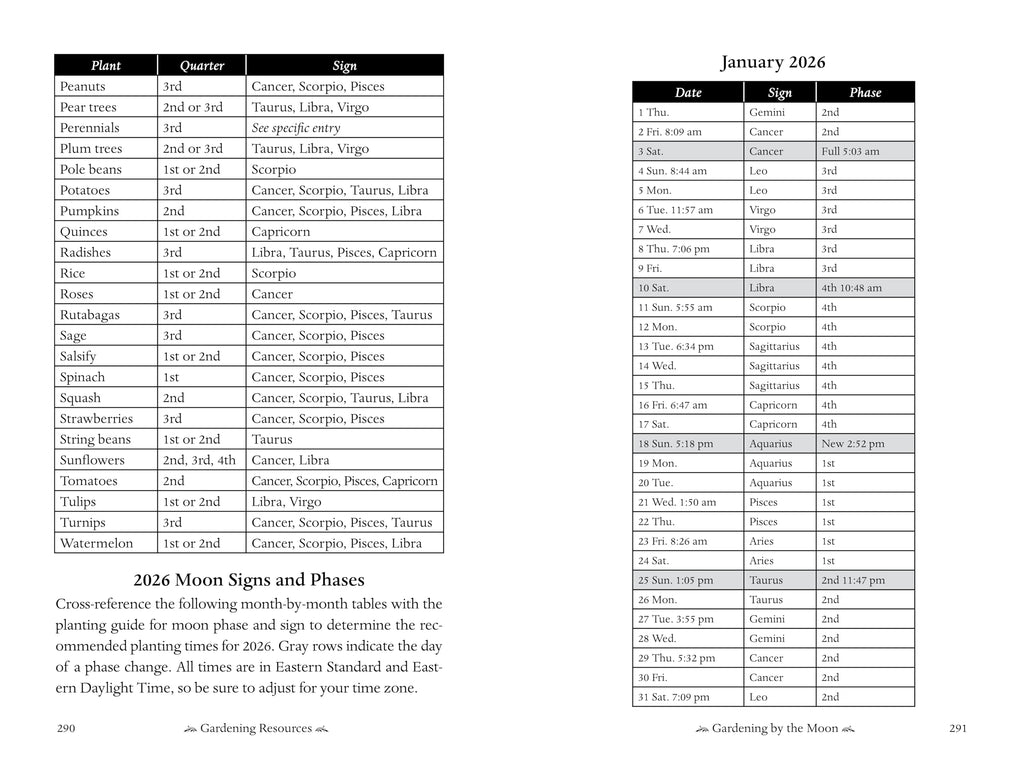 | Plant | Quarter | Sign |
|---|---|---|
| Peanuts | 3rd | Cancer, Scorpio, Pisces |
| Pear trees | 2nd or 3rd | Taurus, Libra, Virgo |
| Perennials | 3rd | See specific entry |
| Plum trees | 2nd or 3rd | Taurus, Libra, Virgo |
| Pole beans | 1st or 2nd | Scorpio |
| Potatoes | 3rd | Cancer, Scorpio, Taurus, Libra |
| Pumpkins | 2nd | Cancer, Scorpio, Pisces, Libra |
| Quinces | 1st or 2nd | Capricorn |
| Radishes | 3rd | Libra, Taurus, Pisces, Capricorn |
| Rice | 1st or 2nd | Scorpio |
| Roses | 1st or 2nd | Cancer |
| Rutabagas | 3rd | Cancer, Scorpio, Pisces, Taurus |
| Sage | 3rd | Cancer, Scorpio, Pisces |
| Salsify | 1st or 2nd | Cancer, Scorpio, Pisces |
| Spinach | 1st | Cancer, Scorpio, Pisces |
| Squash | 2nd | Cancer, Scorpio, Taurus, Libra |
| Strawberries | 3rd | Cancer, Scorpio, Pisces |
| String beans | 1st or 2nd | Taurus |
| Sunflowers | 2nd, 3rd, 4th | Cancer, Libra |
| Tomatoes | 2nd | Cancer, Scorpio, Pisces, Capricorn |
| Tulips | 1st or 2nd | Libra, Virgo |
| Turnips | 3rd | Cancer, Scorpio, Pisces, Taurus |
| Watermelon | 1st or 2nd | Cancer, Scorpio, Pisces, Libra |

2026 Moon Signs and Phases

Cross-reference the following month-by-month tables with the planting guide for moon phase and sign to determine the recommended planting times for 2026. Gray rows indicate the day of a phase change. All times are in Eastern Standard and Eastern Daylight Time, so be sure to adjust for your time zone.

290 Gardening Resources

January 2026

| Date | Sign | Phase |
|---|---|---|
| 1 Thu. | Gemini | 2nd |
| 2 Fri. 8:09 am | Cancer | 2nd |
| 3 Sat. | Cancer | Full 5:03 am |
| 4 Sun. 8:44 am | Leo | 3rd |
| 5 Mon. | Leo | 3rd |
| 6 Tue. 11:57 am | Virgo | 3rd |
| 7 Wed. | Virgo | 3rd |
| 8 Thu. 7:06 pm | Libra | 3rd |
| 9 Fri. | Libra | 3rd |
| 10 Sat. | Libra | 4th 10:48 am |
| 11 Sun. 5:55 am | Scorpio | 4th |
| 12 Mon. | Scorpio | 4th |
| 13 Tue. 6:34 pm | Sagittarius | 4th |
| 14 Wed. | Sagittarius | 4th |
| 15 Thu. | Sagittarius | 4th |
| 16 Fri. 6:47 am | Capricorn | 4th |
| 17 Sat. | Capricorn | 4th |
| 18 Sun. 5:18 pm | Aquarius | New 2:52 pm |
| 19 Mon. | Aquarius | 1st |
| 20 Tue. | Aquarius | 1st |
| 21 Wed. 1:50 am | Pisces | 1st |
| 22 Thu. | Pisces | 1st |
| 23 Fri. 8:26 am | Aries | 1st |
| 24 Sat. | Aries | 1st |
| 25 Sun. 1:05 pm | Taurus | 2nd 11:47 pm |
| 26 Mon. | Taurus | 2nd |
| 27 Tue. 3:55 pm | Gemini | 2nd |
| 28 Wed. | Gemini | 2nd |
| 29 Thu. 5:32 pm | Cancer | 2nd |
| 30 Fri. | Cancer | 2nd |
| 31 Sat. 7:09 pm | Leo | 2nd |

Gardening by the Moon 291